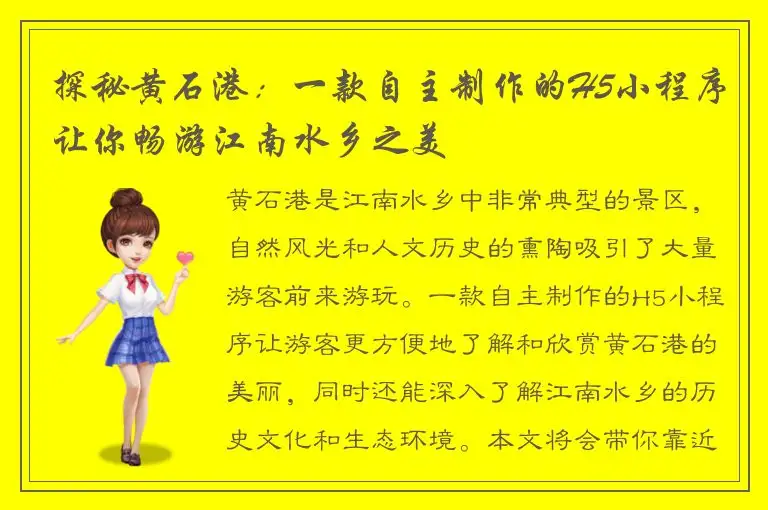 探秘黄石港：一款自主制作的H5小程序让你畅游江南水乡之美

黄石港是江南水乡中非常典型的景区，自然风光和人文历史的熏陶吸引了大量游客前来游玩。一款自主制作的H5小程序让游客更方便地了解和欣赏黄石港的美丽，同时还能深入了解江南水乡的历史文化和生态环境。本文将会带你靠近